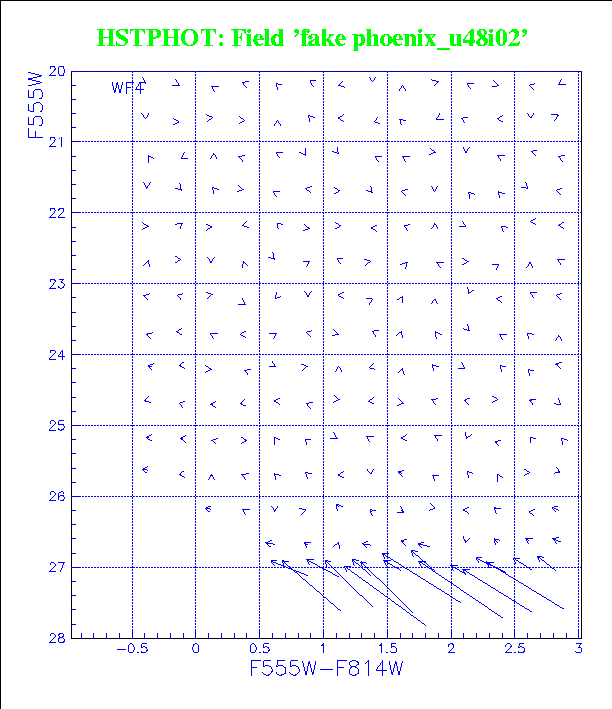 HSTPHOT: Field 'fake phoenix_u48i02'

WF4

F555W

20
21
22
23
24
25
26
27
28

−0.5
0
0.5
1
1.5
2
2.5
3

F555W−F814W